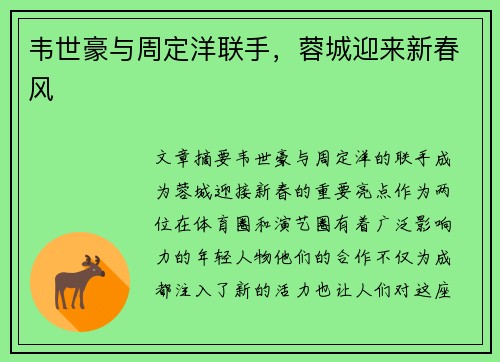 韦世豪与周定洋联手，蓉城迎来新春风

文章摘要韦世豪与周定洋的联手成为蓉城迎接新春的重要亮点作为两位在体育圈和演艺圈有着广泛影响力的年轻人物他们的合作不仅为成都注入了新的活力也让人们对这座